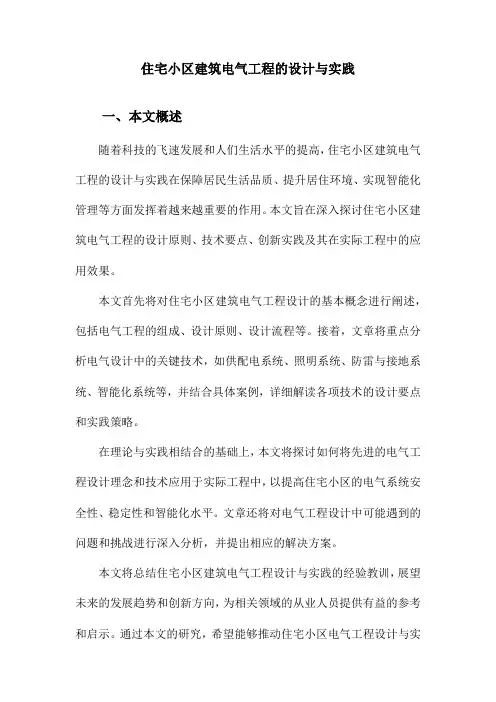 住宅小区建筑电气工程的设计与实践

一、本文概述

随着科技的飞速发展和人们生活水平的提高，住宅小区建筑电气工程的设计与实践在保障居民生活品质、提升居住环境、实现智能化管理等方面发挥着越来越重要的作用。本文旨在深入探讨住宅小区建筑电气工程的设计原则、技术要点、创新实践及其在实际工程中的应用效果。

本文首先将对住宅小区建筑电气工程设计的基本概念进行阐述，包括电气工程的组成、设计原则、设计流程等。接着，文章将重点分析电气设计中的关键技术，如供配电系统、照明系统、防雷与接地系统、智能化系统等，并结合具体案例，详细解读各项技术的设计要点和实践策略。

在理论与实践相结合的基础上，本文将探讨如何将先进的电气工程设计理念和技术应用于实际工程中，以提高住宅小区的电气系统安全性、稳定性和智能化水平。文章还将对电气工程设计中可能遇到的问题和挑战进行深入分析，并提出相应的解决方案。

本文将总结住宅小区建筑电气工程设计与实践的经验教训，展望未来的发展趋势和创新方向，为相关领域的从业人员提供有益的参考和启示。通过本文的研究，希望能够推动住宅小区电气工程设计与实